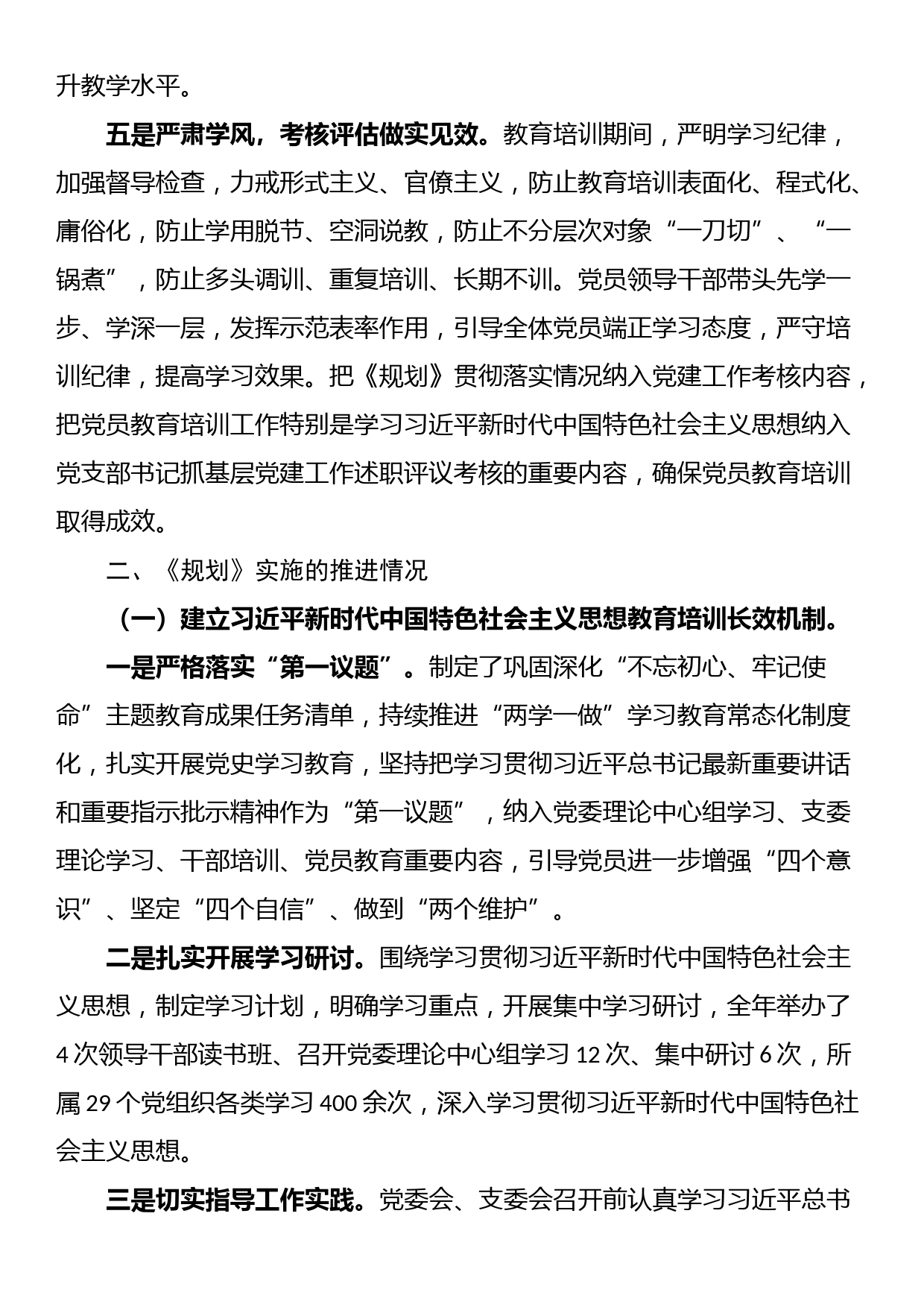 升教学水平。

五是严肃学风，考核评估做实见效。教育培训期间，严明学习纪律，加强督导检查，力戒形式主义、官僚主义，防止教育培训表面化、程式化、庸俗化，防止学用脱节、空洞说教，防止不分层次对象“一刀切”、“一锅煮”，防止多头调训、重复培训、长期不训。党员领导干部带头先学一步、学深一层，发挥示范表率作用，引导全体党员端正学习态度，严守培训纪律，提高学习效果。把《规划》贯彻落实情况纳入党建工作考核内容，把党员教育培训工作特别是学习习近平新时代中国特色社会主义思想纳入党支部书记抓基层党建工作述职评议考核的重要内容，确保党员教育培训取得成效。

二、《规划》实施的推进情况

（一）建立习近平新时代中国特色社会主义思想教育培训长效机制。

一是严格落实“第一议题”。制定了巩固深化“不忘初心、牢记使命”主题教育成果任务清单，持续推进“两学一做”学习教育常态化制度化，扎实开展党史学习教育，坚持把学习贯彻习近平总书记最新重要讲话和重要指示批示精神作为“第一议题”，纳入党委理论中心组学习、支委理论学习、干部培训、党员教育重要内容，引导党员进一步增强“四个意识”、坚定“四个自信”、做到“两个维护”。

二是扎实开展学习研讨。围绕学习贯彻习近平新时代中国特色社会主义思想，制定学习计划，明确学习重点，开展集中学习研讨，全年举办了4次领导干部读书班、召开党委理论中心组学习12次、集中研讨6次，所属29个党组织各类学习400余次，深入学习贯彻习近平新时代中国特色社会主义思想。

三是切实指导工作实践。党委会、支委会召开前认真学习习近平总书